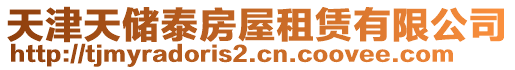 天津天储泰房屋租赁有限公司
http://tjmyradoris2.cn.coovee.com